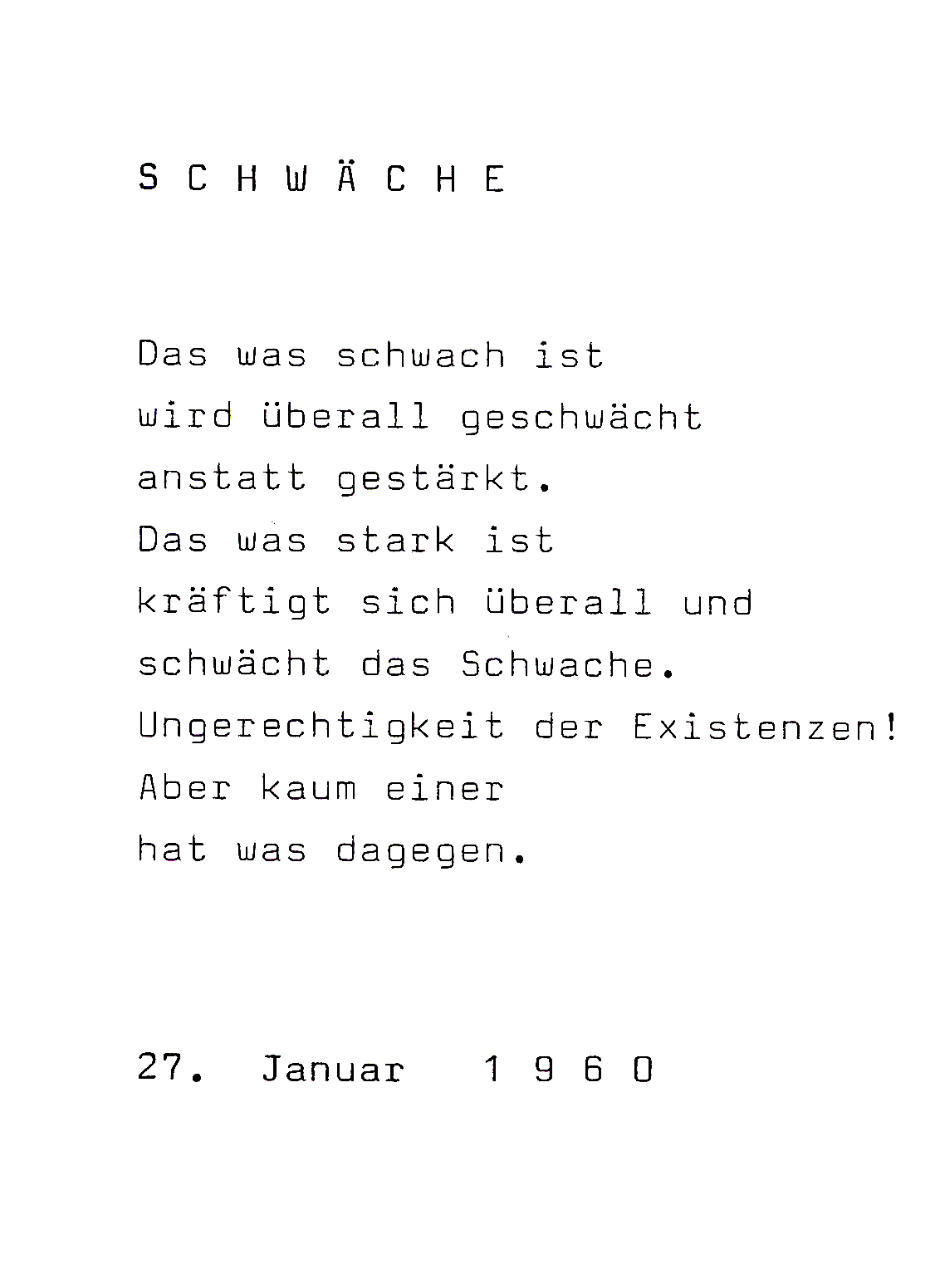 S C H W Ä C H E

Das was schwach ist
wird überall geschwächt
anstatt gestärkt.
Das was stark ist
kräftigt sich überall und
schwächt das Schwache.
Ungerechtigkeit der Existenzen!
Aber kaum einer
hat was dagegen.

27. Januar 1 9 6 0